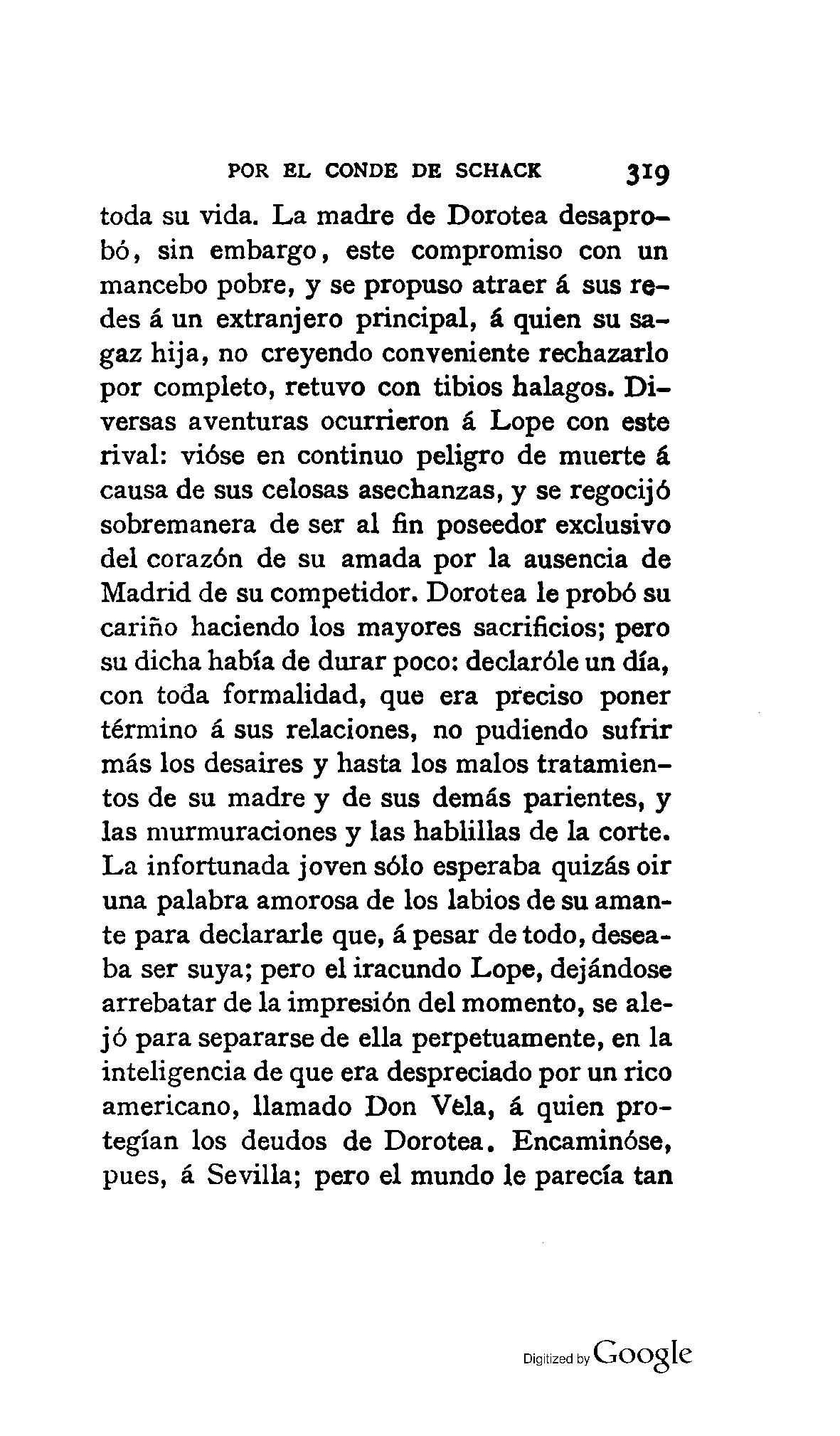 POR EL CONDE DE SCHACK 319

toda su vida. La madre de Dorotea desaprobó, sin embargo, este compromiso con un mancebo pobre, y se propuso atraer á sus redes á un extranjero principal, á quien su sagaz hija, no creyendo conveniente rechazarlo por completo, retuvo con tibios halagos. Diversas aventuras ocurrieron á Lope con este rival: vióse en continuo peligro de muerte á causa de sus celosas asechanzas, y se regocijó sobremanera de ser al fin poseedor exclusivo del corazón de su amada por la ausencia de Madrid de su competidor. Dorotea le probó su cariño haciendo los mayores sacrificios; pero su dicha había de durar poco: declaróle un día, con toda formalidad, que era preciso poner término á sus relaciones, no pudiendo sufrir más los desaires y hasta los malos tratamientos de su madre y de sus demás parientes, y las murmuraciones y las hablillas de la corte. La infortunada joven sólo esperaba quizás oir una palabra amorosa de los labios de su amante para declararle que, á pesar de todo, deseaba ser suya; pero el iracundo Lope, dejándose arrebatar de la impresión del momento, se alejó para separarse de ella perpetuamente, en la inteligencia de que era despreciado por un rico americano, llamado Don Vela, á quien protegían los deudos de Dorotea. Encaminóse, pues, á Sevilla; pero el mundo le parecía tan

Digitized by Google